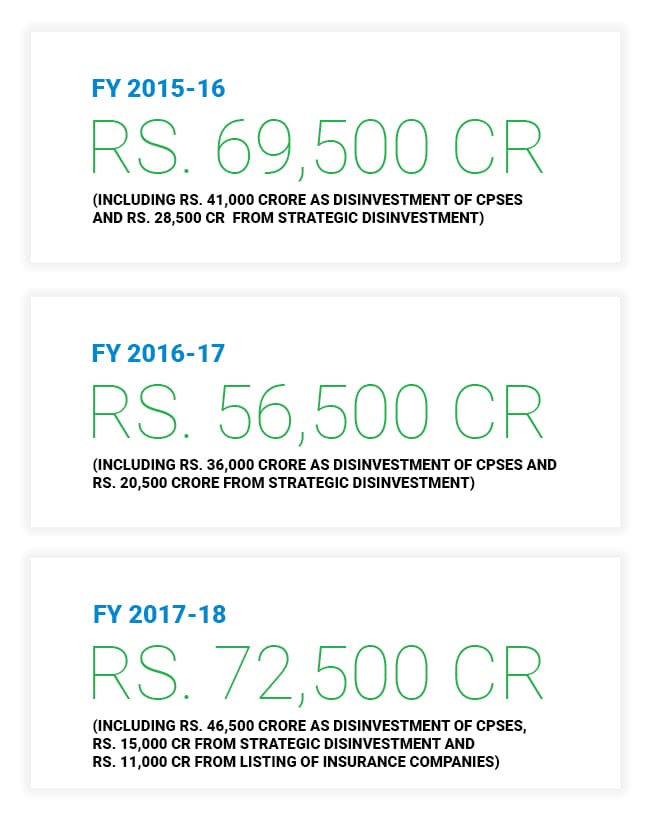 FY 2015-16

RS. 69,500 CR

(INCLUDING RS. 41,000 CRORE AS DISINVESTMENT OF CPSES AND RS. 28,500 CR FROM STRATEGIC DISINVESTMENT)

FY 2016-17

RS. 56,500 CR

(INCLUDING RS. 36,000 CRORE AS DISINVESTMENT OF CPSES AND RS. 20,500 CRORE FROM STRATEGIC DISINVESTMENT)

FY 2017-18

RS. 72,500 CR

(INCLUDING RS. 46,500 CRORE AS DISINVESTMENT OF CPSES, RS. 15,000 CR FROM STRATEGIC DISINVESTMENT AND RS. 11,000 CR FROM LISTING OF INSURANCE COMPANIES)